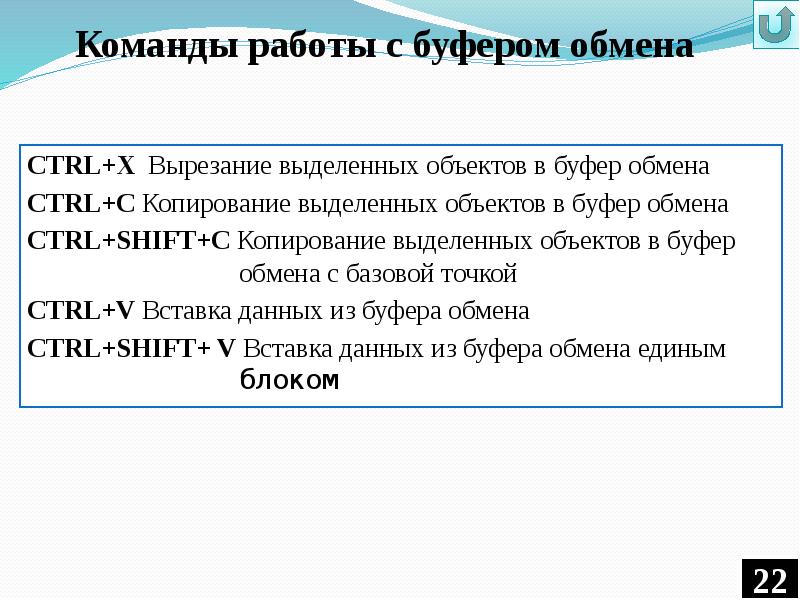 Команды работы с буфером обмена

CTRL+X Вырезание выделенных объектов в буфер обмена

CTRL+C Копирование выделенных объектов в буфер обмена

CTRL+SHIFT+C Копирование выделенных объектов в буфер обмена с базовой точкой

CTRL+V Вставка данных из буфера обмена

CTRL+SHIFT+ V Вставка данных из буфера обмена единым блоком

22